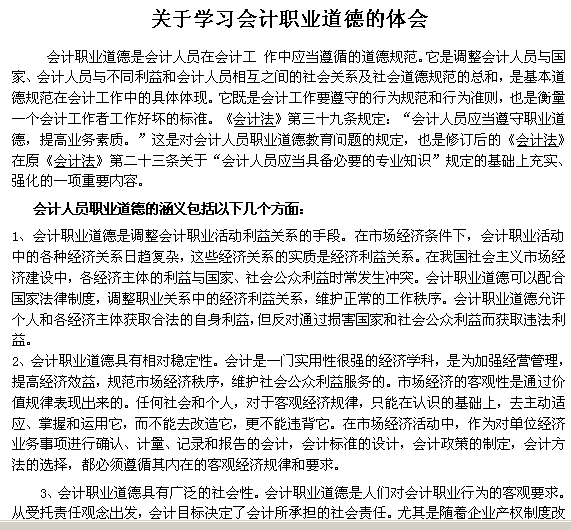 关于学习会计职业道德的体会

会计职业道德是会计人员在会计工 作中应当遵循的道德规范。它是调整会计人员与国家、会计人员与不同利益和会计人员相互之间的社会关系及社会道德规范的总和，是基本道德规范在会计工作中的具体体现。它既是会计工作要遵守的行为规范和行为准则，也是衡量一个会计工作者工作好坏的标准。《会计法》第三十九条规定：“会计人员应当遵守职业道德，提高业务素质。”这是对会计人员职业道德教育问题的规定，也是修订后的《会计法》在原《会计法》第二十三条关于“会计人员应当具备必要的专业知识”规定的基础上充实、强化的一项重要内容。

会计人员职业道德的涵义包括以下几个方面：

1、会计职业道德是调整会计职业活动利益关系的手段。在市场经济条件下，会计职业活动中的各种经济关系日趋复杂，这些经济关系的实质是经济利益关系。在我国社会主义市场经济建设中，各经济主体的利益与国家、社会公众利益时常发生冲突。会计职业道德可以配合国家法律制度，调整职业关系中的经济利益关系，维护正常的工作秩序。会计职业道德允许个人和各经济主体获取合法的自身利益，但反对通过损害国家和社会公众利益而获取违法利益。

2、会计职业道德具有相对稳定性。会计是一门实用性很强的经济学科，是为加强经营管理，提高经济效益，规范市场经济秩序，维护社会公众利益服务的。市场经济的客观性是通过价值规律表现出来的。任何社会和个人，对于客观经济规律，只能在认识的基础上，去主动适应、掌握和运用它，而不能去改造它，更不能违背它。在市场经济活动中，作为对单位经济业务事项进行确认、计量、记录和报告的会计，会计标准的设计，会计政策的制定，会计方法的选择，都必须遵循其内在的客观经济规律和要求。

3、会计职业道德具有广泛的社会性。会计职业道德是人们对会计职业行为的客观要求。从受托责任观念出发，会计目标决定了会计所承担的社会责任。尤其是随着企业产权制度改